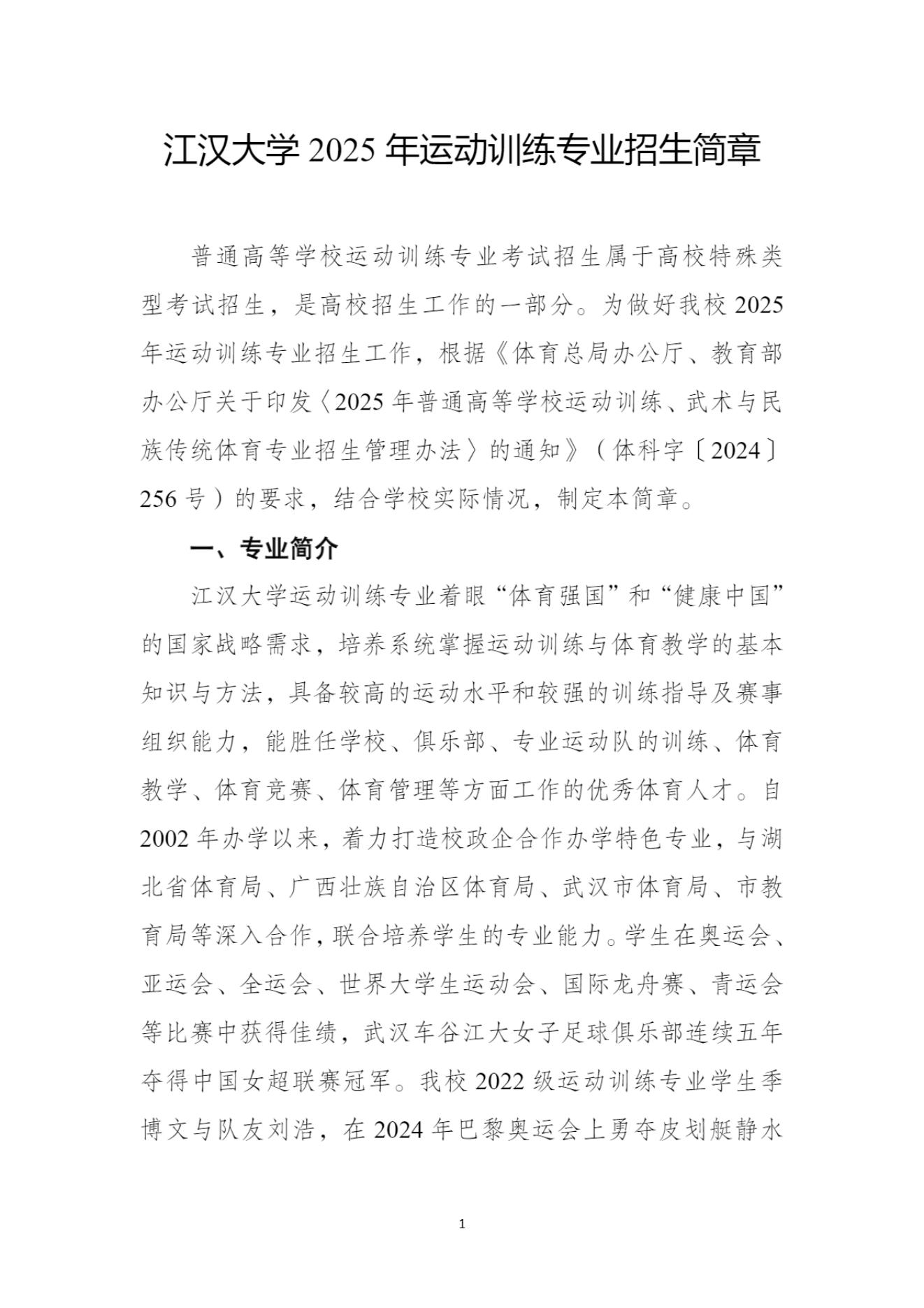 江汉大学 2025 年运动训练专业招生简章

普通高等学校运动训练专业考试招生属于高校特殊类型考试招生，是高校招生工作的一部分。为做好我校 2025 年运动训练专业招生工作，根据《体育总局办公厅、教育部办公厅关于印发〈2025 年普通高等学校运动训练、武术与民族传统体育专业招生管理办法〉的通知》（体科字〔2024〕256 号）的要求，结合学校实际情况，制定本简章。

一、专业简介

江汉大学运动训练专业着眼“体育强国”和“健康中国”的国家战略需求，培养系统掌握运动训练与体育教学的基本知识与方法，具备较高的运动水平和较强的训练指导及赛事组织能力，能胜任学校、俱乐部、专业运动队的训练、体育教学、体育竞赛、体育管理等方面工作的优秀体育人才。自 2002 年办学以来，着力打造校政企合作办学特色专业，与湖北省体育局、广西壮族自治区体育局、武汉市体育局、市教育局等深入合作，联合培养学生的专业能力。学生在奥运会、亚运会、全运会、世界大学生运动会、国际龙舟赛、青运会等比赛中获得佳绩，武汉车谷江大女子足球俱乐部连续五年夺得中国女超联赛冠军。我校 2022 级运动训练专业学生季博文与队友刘浩，在 2024 年巴黎奥运会上勇夺皮划艇静水

1